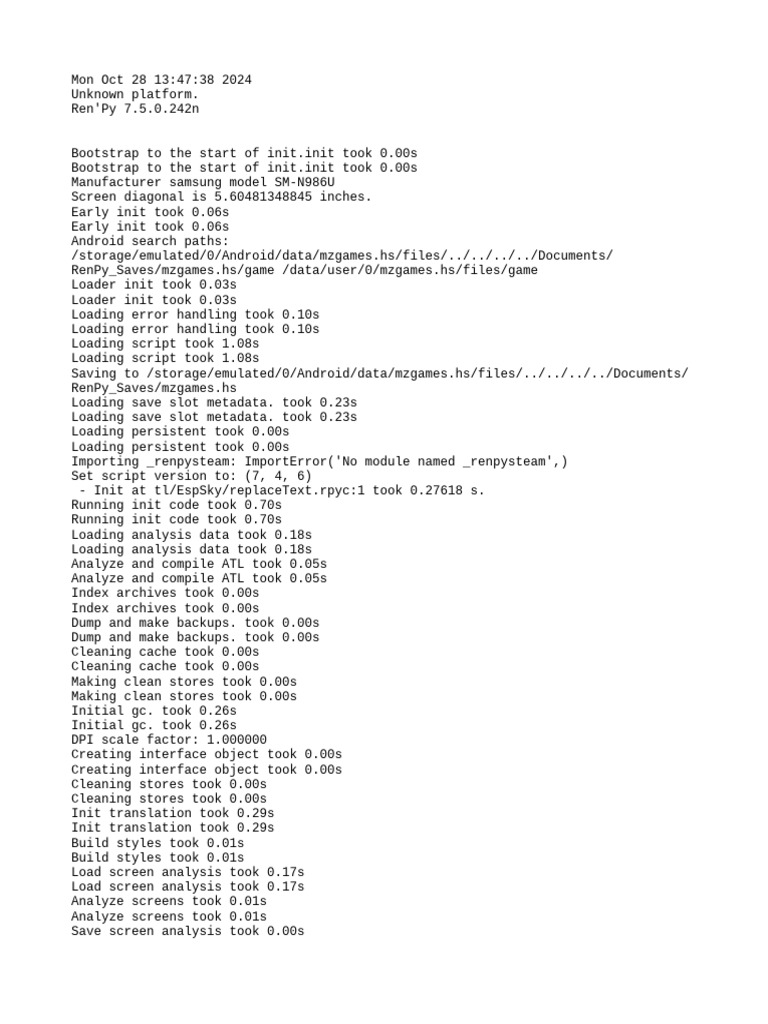 Mon Oct 28 13:47:38 2024
Unknown platform.
Ren'Py 7.5.0.242n

Bootstrap to the start of init.init took 0.00s
Bootstrap to the start of init.init took 0.00s
Manufacturer samsung model SM-N986U
Screen diagonal is 5.60481348845 inches.
Early init took 0.06s
Early init took 0.06s
Android search paths:
/storage/emulated/0/Android/data/mzgames.hs/files/../../../../Documents/RenPy_Saves/mzgames.hs/game /data/user/0/mzgames.hs/files/game
Loader init took 0.03s
Loader init took 0.03s
Loading error handling took 0.10s
Loading error handling took 0.10s
Loading script took 1.08s
Loading script took 1.08s
Saving to /storage/emulated/0/Android/data/mzgames.hs/files/../../../../Documents/RenPy_Saves/mzgames.hs
Loading save slot metadata. took 0.23s
Loading save slot metadata. took 0.23s
Loading persistent took 0.00s
Loading persistent took 0.00s
Importing _renpysteam: ImportError('No module named _renpysteam',)
Set script version to: (7, 4, 6)
 - Init at tl/EspSky/replaceText.rpyc:1 took 0.27618 s.
Running init code took 0.70s
Running init code took 0.70s
Loading analysis data took 0.18s
Loading analysis data took 0.18s
Analyze and compile ATL took 0.05s
Analyze and compile ATL took 0.05s
Index archives took 0.00s
Index archives took 0.00s
Dump and make backups. took 0.00s
Dump and make backups. took 0.00s
Cleaning cache took 0.00s
Cleaning cache took 0.00s
Making clean stores took 0.00s
Making clean stores took 0.00s
Initial gc. took 0.26s
Initial gc. took 0.26s
DPI scale factor: 1.000000
Creating interface object took 0.00s
Creating interface object took 0.00s
Cleaning stores took 0.00s
Cleaning stores took 0.00s
Init translation took 0.29s
Init translation took 0.29s
Build styles took 0.01s
Build styles took 0.01s
Load screen analysis took 0.17s
Load screen analysis took 0.17s
Analyze screens took 0.01s
Analyze screens took 0.01s
Save screen analysis took 0.00s